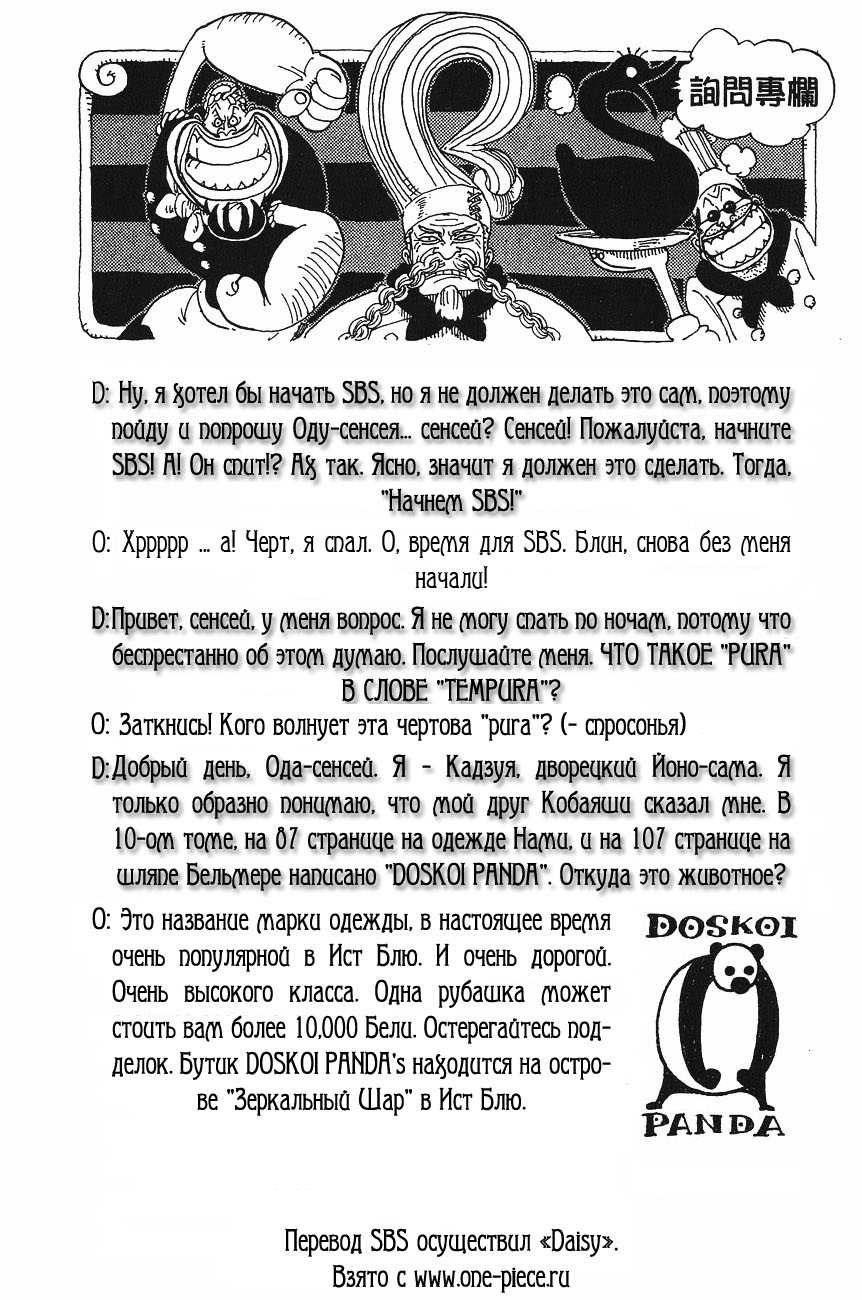 詢問專欄

D: Ну, я хотел бы начать SBS, но я не должен делать это сам, поэтому пойду и попрошу Оду-сенсея... сенсей? Сенсей! Пожалуйста, начните SBS! А! Он спит!? Ах так. Ясно, значит я должен это сделать. Тогда, "Начнем SBS!"

О: Хррррр ... а! Черт, я спал. О, время для SBS. Блин, снова без меня начали!

D:Привет, сенсей, у меня вопрос. Я не могу спать по ночам, потому что беспрестанно об этом думаю. Послушайте меня. ЧТО ТАКОЕ "PURA" В СЛОВЕ "TEMPURA"?

О: Заткнись! Кого волнует эта чертова "pura"? (- спросонья)

D:Добрый день, Ода-сенсей. Я - Кадзуя, дворецкий Йоно-сама. Я только образно понимаю, что мой друг Кобаяши сказал мне. В 10-ом томе, на 87 странице на одежде Нами, и на 107 странице на шляпе Бельмере написано "DOSKOI PANDA". Откуда это животное?

О: Это название марки одежды, в настоящее время очень популярной в Ист Блю. И очень дорогой. Очень высокого класса. Одна рубашка может стоить вам более 10,000 Бели. Остерегайтесь подделок. Бутик DOSKOI PANDA's находится на острове "Зеркальный Шар" в Ист Блю.

DOSKOI
PANDA

Перевод SBS осуществил «Daisy».
Взято с www.one-piece.ru